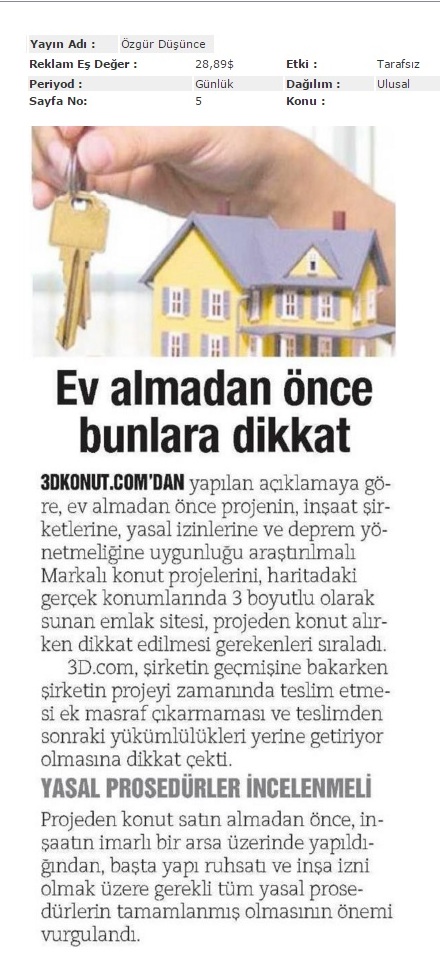 Yayın Adı : Özgür Düşünce
Reklam Eş Değer : 28,89$ Etki : Tarafsız
Periyod : Günlük Dağılım : Ulusal
Sayfa No: 5 Konu :

Ev almadan önce bunlara dikkat

3DKONUT.COM'DAN yapılan açıklamaya göre, ev almadan önce projenin, inşaat şirketlerine, yasal izinlerine ve deprem yönetmeliğine uygunluğu araştırılmalı Markalı konut projelerini, haritadaki gerçek konumlarında 3 boyutlu olarak sunan emlak sitesi, projeden konut alırken dikkat edilmesi gerekenleri sıraladı.

3D.com, şirketin geçmişine bakarken şirketin projeyi zamanında teslim etmesi ek masraf çıkarmaması ve teslimden sonraki yükümlülükleri yerine getiriyor olmasına dikkat çekti.

YASAL PROSEDÜRLER İNCELENMELİ

Projeden konut satın almadan önce, inşaatın imarlı bir arsa üzerinde yapıldığından, başta yapı ruhsatı ve inşa izni olmak üzere gerekli tüm yasal prosedürlerin tamamlanmış olmasının önemi vurgulandı.